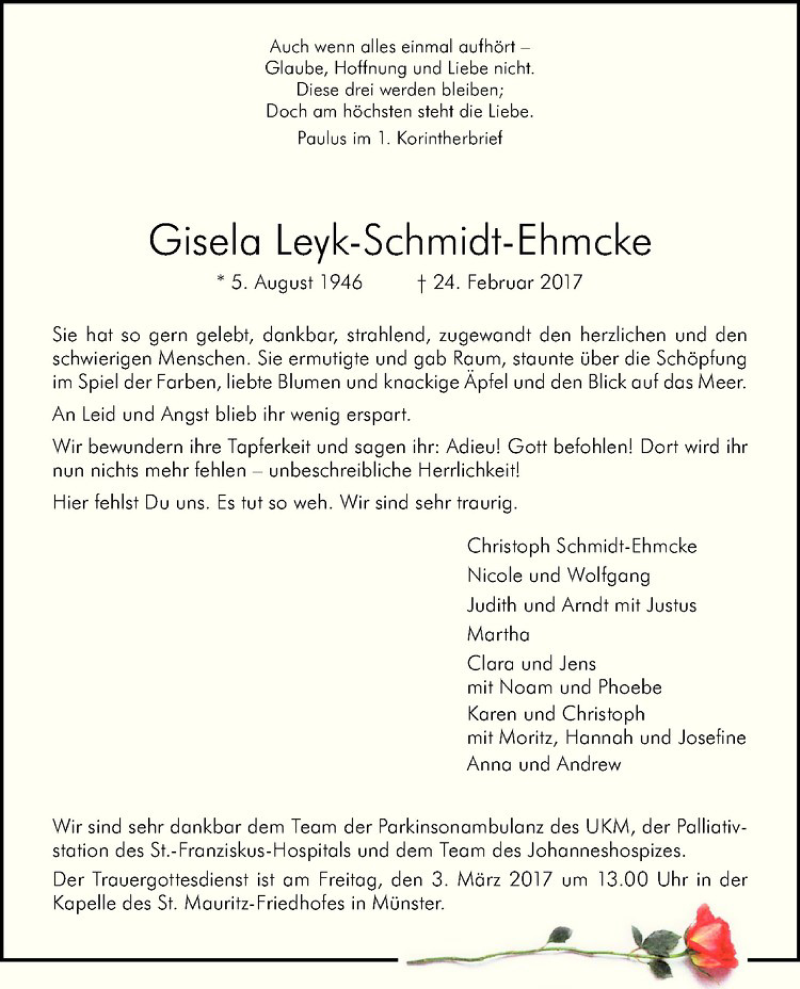 Auch wenn alles einmal aufhört –
Glaube, Hoffnung und Liebe nicht.
Diese drei werden bleiben;
Doch am höchsten steht die Liebe.
Paulus im 1. Korintherbrief

Gisela Leyk-Schmidt-Ehmcke

* 5. August 1946 † 24. Februar 2017

Sie hat so gern gelebt, dankbar, strahlend, zugewandt den herzlichen und den schwierigen Menschen. Sie ermutigte und gab Raum, staunte über die Schöpfung im Spiel der Farben, liebte Blumen und knackige Äpfel und den Blick auf das Meer.

An Leid und Angst blieb ihr wenig erspart.

Wir bewundern ihre Tapferkeit und sagen ihr: Adieu! Gott befohlen! Dort wird ihr nun nichts mehr fehlen – unbeschreibliche Herrlichkeit!

Hier fehlst Du uns. Es tut so weh. Wir sind sehr traurig.

Christoph Schmidt-Ehmcke
Nicole und Wolfgang
Judith und Arndt mit Justus
Martha
Clara und Jens
mit Noam und Phoebe
Karen und Christoph
mit Moritz, Hannah und Josefine
Anna und Andrew

Wir sind sehr dankbar dem Team der Parkinsonambulanz des UKM, der Palliativstation des St.-Franziskus-Hospitals und dem Team des Johanneshospizes.

Der Trauergottesdienst ist am Freitag, den 3. März 2017 um 13.00 Uhr in der Kapelle des St. Mauritz-Friedhofes in Münster.